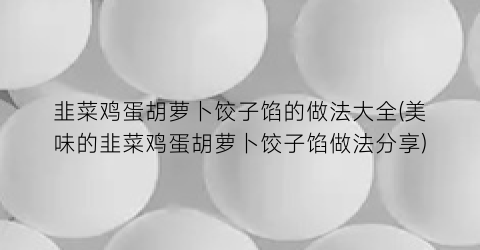 韭菜鸡蛋胡萝卜饺子馅的做法大全(美味的韭菜鸡蛋胡萝卜饺子馅做法分享)